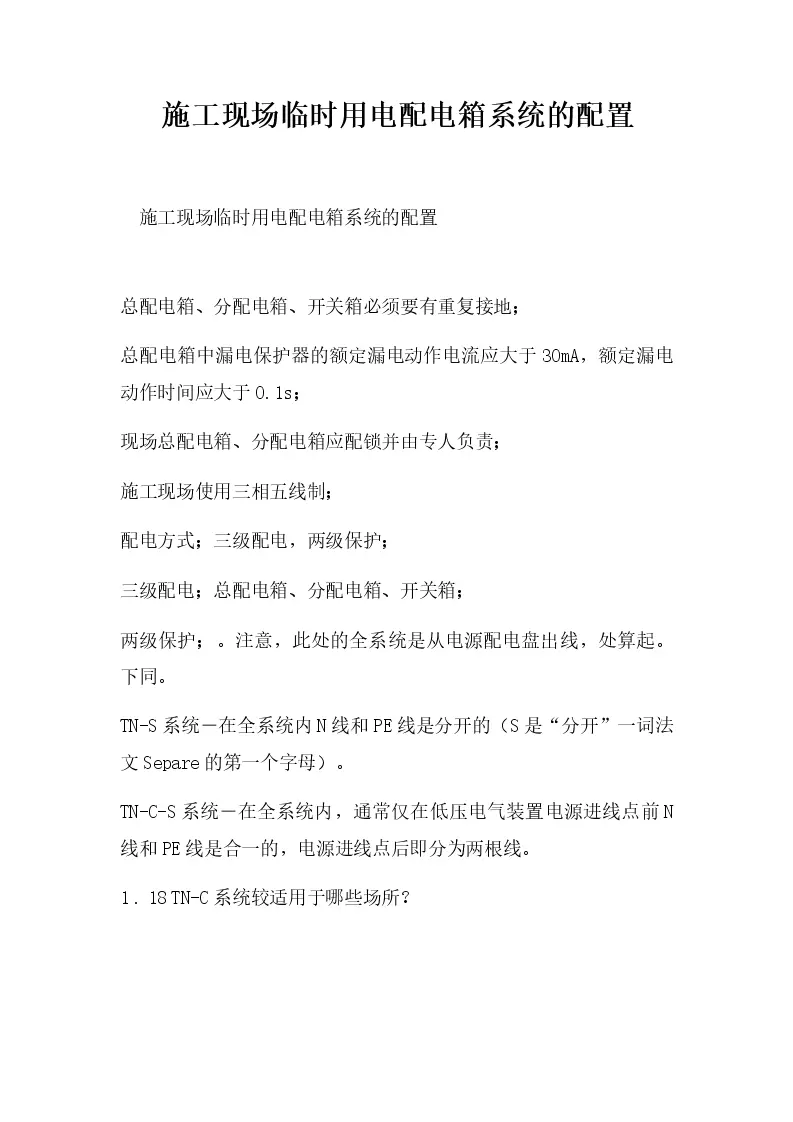 施工现场临时用电配电箱系统的配置

施工现场临时用电配电箱系统的配置

总配电箱、分配电箱、开关箱必须要有重复接地；

总配电箱中漏电保护器的额定漏电动作电流应大于30mA，额定漏电动作时间应大于0.1s；

现场总配电箱、分配电箱应配锁并由专人负责；

施工现场使用三相五线制；

配电方式；三级配电，两级保护；

三级配电；总配电箱、分配电箱、开关箱；

两级保护；。注意，此处的全系统是从电源配电盘出线，处算起。下同。

TN-S系统－在全系统内N线和PE线是分开的（S是“分开”一词法文Separe的第一个字母）。

TN-C-S系统－在全系统内，通常仅在低压电气装置电源进线点前N线和PE线是合一的，电源进线点后即分为两根线。

1．18 TN-C系统较适用于哪些场所？